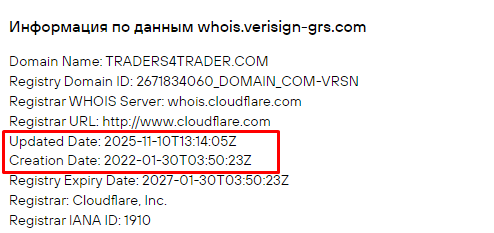 Информация по данным whois.verisign-grs.com

Domain Name: TRADERS4TRADER.COM
Registry Domain ID: 2671834060_DOMAIN_COM-VRSN
Registrar WHOIS Server: whois.cloudflare.com
Registrar URL: http://www.cloudflare.com
Updated Date: 2025-11-10T13:14:05Z
Creation Date: 2022-01-30T03:50:23Z
Registry Expiry Date: 2027-01-30T03:50:23Z
Registrar: Cloudflare, Inc.
Registrar IANA ID: 1910